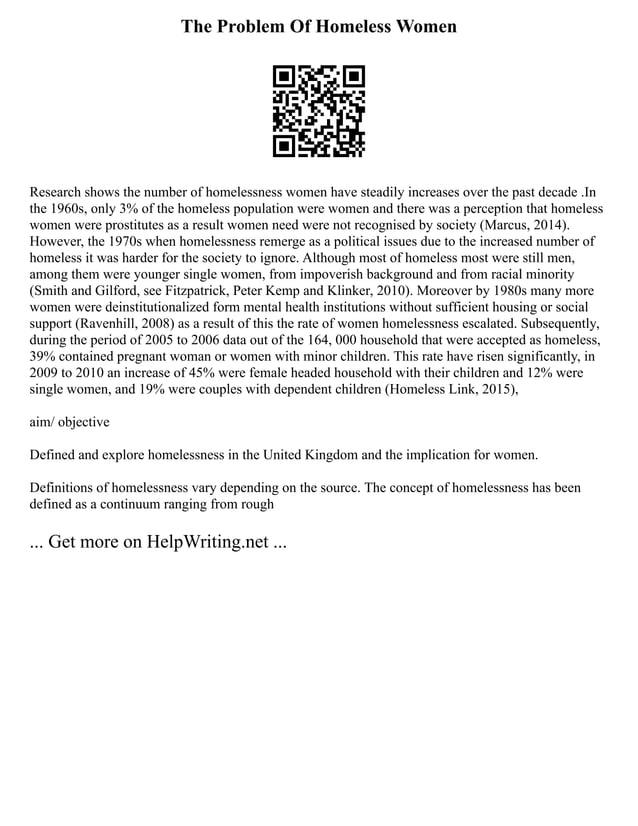 The Problem Of Homeless Women

Research shows the number of homelessness women have steadily increases over the past decade .In the 1960s, only 3% of the homeless population were women and there was a perception that homeless women were prostitutes as a result women need were not recognised by society (Marcus, 2014). However, the 1970s when homelessness remerge as a political issues due to the increased number of homeless it was harder for the society to ignore. Although most of homeless most were still men, among them were younger single women, from impoverish background and from racial minority (Smith and Gilford, see Fitzpatrick, Peter Kemp and Klinker, 2010). Moreover by 1980s many more women were deinstitutionalized form mental health institutions without sufficient housing or social support (Ravenhill, 2008) as a result of this the rate of women homelessness escalated. Subsequently, during the period of 2005 to 2006 data out of the 164, 000 household that were accepted as homeless, 39% contained pregnant woman or women with minor children. This rate have risen significantly, in 2009 to 2010 an increase of 45% were female headed household with their children and 12% were single women, and 19% were couples with dependent children (Homeless Link, 2015),

aim/ objective

Defined and explore homelessness in the United Kingdom and the implication for women.

Definitions of homelessness vary depending on the source. The concept of homelessness has been defined as a continuum ranging from rough

... Get more on HelpWriting.net ...